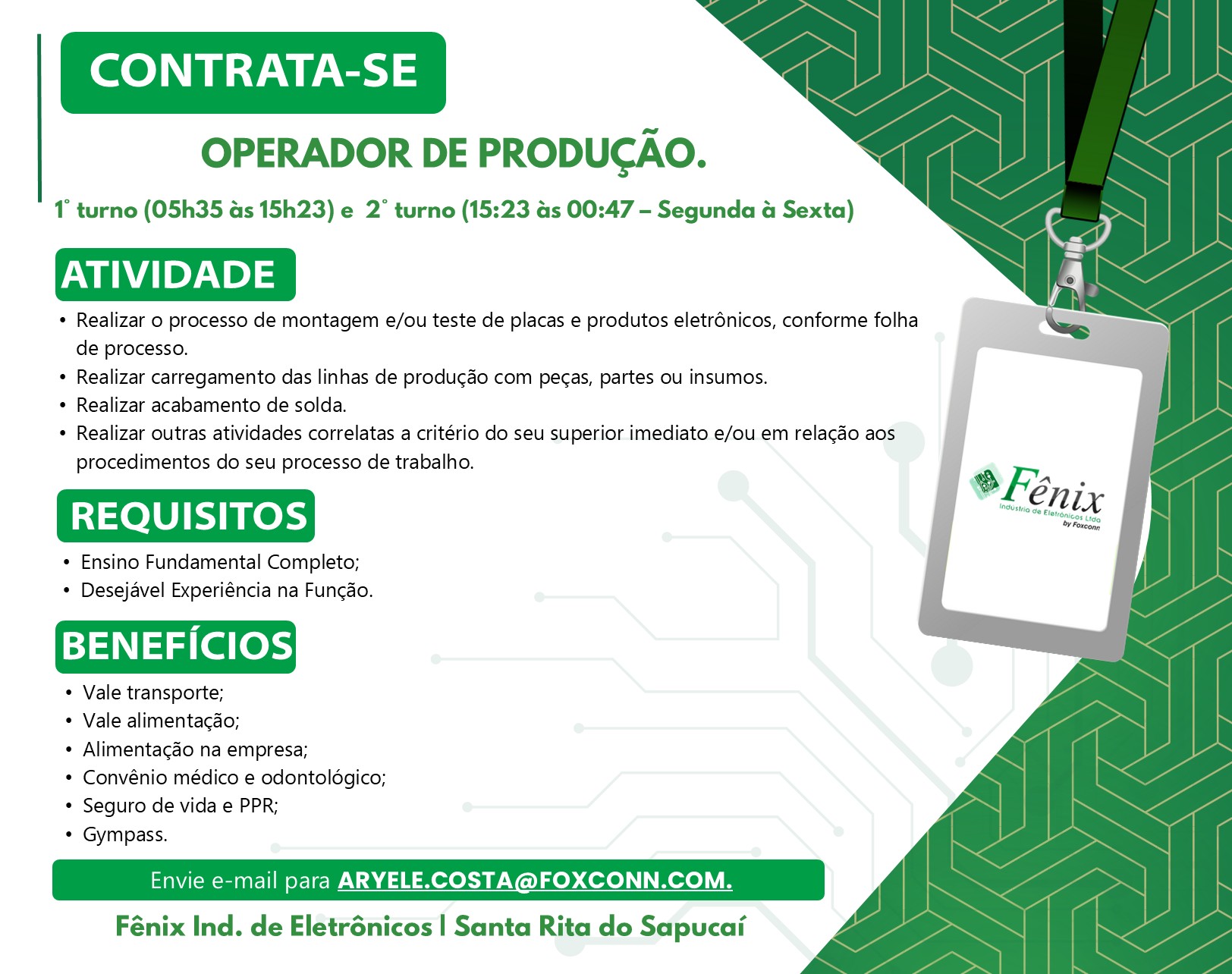 CONTRATA-SE

OPERADOR DE PRODUÇÃO.

1° turno (05h35 às 15h23) e 2° turno (15:23 às 00:47 – Segunda à Sexta)

ATIVIDADE

• Realizar o processo de montagem e/ou teste de placas e produtos eletrônicos, conforme folha de processo.
• Realizar carregamento das linhas de produção com peças, partes ou insumos.
• Realizar acabamento de solda.
• Realizar outras atividades correlatas a critério do seu superior imediato e/ou em relação aos procedimentos do seu processo de trabalho.

REQUISITOS

• Ensino Fundamental Completo;
• Desejável Experiência na Função.

BENEFÍCIOS

• Vale transporte;
• Vale alimentação;
• Alimentação na empresa;
• Convênio médico e odontológico;
• Seguro de vida e PPR;
• Gympass.

Envie e-mail para ARYELE.COSTA@FOXCONN.COM.

Fênix Ind. de Eletrônicos | Santa Rita do Sapucaí

Fênix
Indústria de Eletrônicos Ltda
by Foxconn